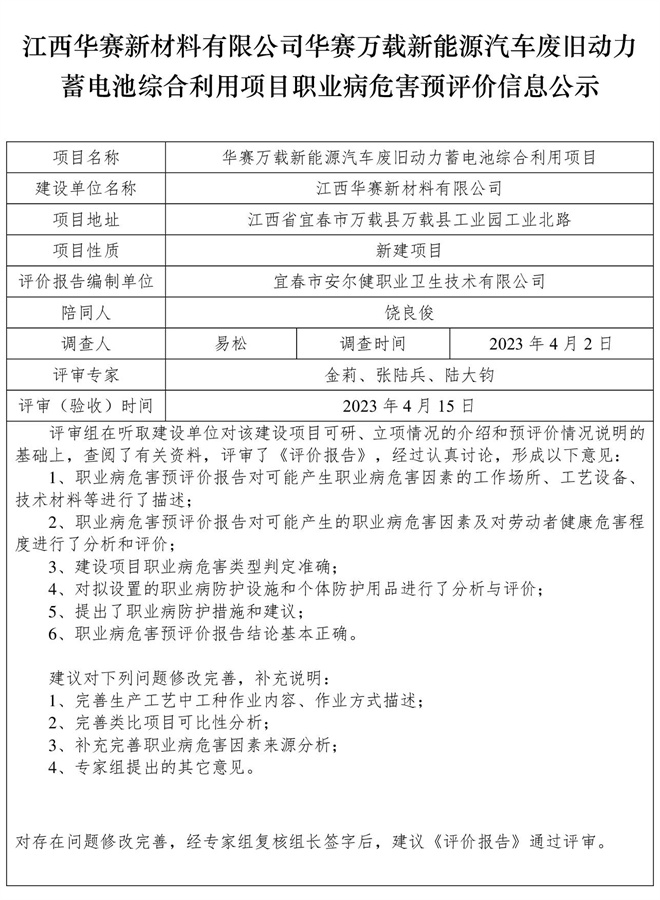 江西华赛新材料有限公司华赛万载新能源汽车废旧动力蓄电池综合利用项目职业病危害预评价信息公示

| 项目名称 | 华赛万载新能源汽车废旧动力蓄电池综合利用项目 | | |
|---|---|---|---|
| 建设单位名称 | 江西华赛新材料有限公司 | | |
| 项目地址 | 江西省宜春市万载县万载县工业园工业北路 | | |
| 项目性质 | 新建项目 | | |
| 评价报告编制单位 | 宜春市安尔健职业卫生技术有限公司 | | |
| 陪同人 | 饶良俊 | | |
| 调查人 | 易松 | 调查时间 | 2023 年 4 月 2 日 |
| 评审专家 | 金莉、张陆兵、陆大钧 | | |
| 评审（验收）时间 | 2023 年 4 月 15 日 | | |

评审组在听取建设单位对该建设项目可研、立项情况的介绍和预评价情况说明的基础上，查阅了有关资料，评审了《评价报告》，经过认真讨论，形成以下意见：
1、职业病危害预评价报告对可能产生职业病危害因素的工作场所、工艺设备、技术材料等进行了描述；
2、职业病危害预评价报告对可能产生的职业病危害因素及对劳动者健康危害程度进行了分析和评价；
3、建设项目职业病危害类型判定准确；
4、对拟设置的职业病防护设施和个体防护用品进行了分析与评价；
5、提出了职业病防护措施和建议；
6、职业病危害预评价报告结论基本正确。

建议对下列问题修改完善，补充说明：
1、完善生产工艺中工种作业内容、作业方式描述；
2、完善类比项目可比性分析；
3、补充完善职业病危害因素来源分析；
4、专家组提出的其它意见。

对存在问题修改完善，经专家组复核组长签字后，建议《评价报告》通过评审。